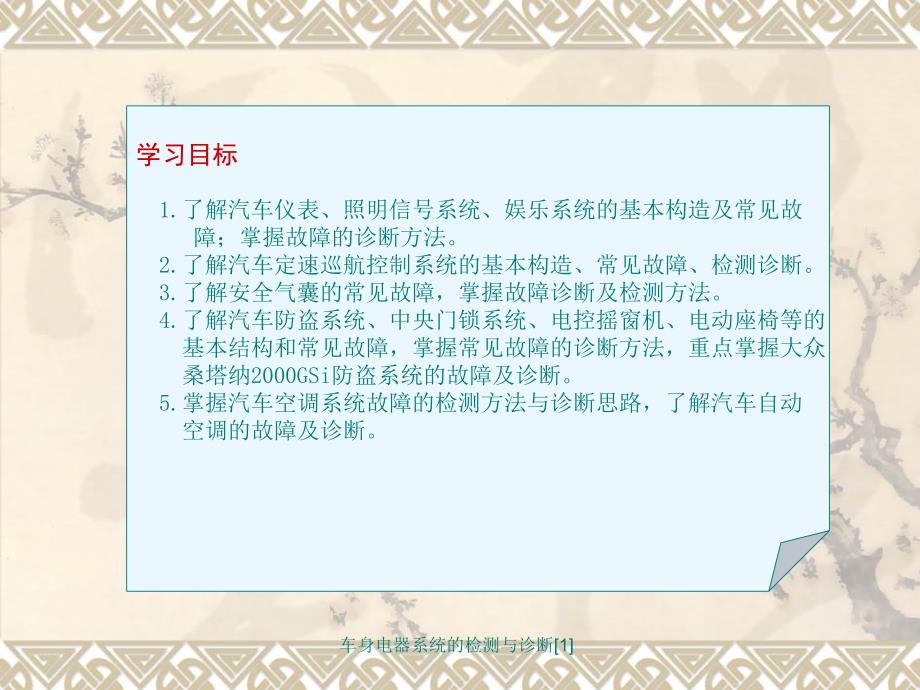 学习目标

1.了解汽车仪表、照明信号系统、娱乐系统的基本构造及常见故障；掌握故障的诊断方法。
2.了解汽车定速巡航控制系统的基本构造、常见故障、检测诊断。
3.了解安全气囊的常见故障，掌握故障诊断及检测方法。
4.了解汽车防盗系统、中央门锁系统、电控摇窗机、电动座椅等的基本结构和常见故障，掌握常见故障的诊断方法，重点掌握大众桑塔纳2000GSi防盗系统的故障及诊断。
5.掌握汽车空调系统故障的检测方法与诊断思路，了解汽车自动空调的故障及诊断。

车身电器系统的检测与诊断[1]